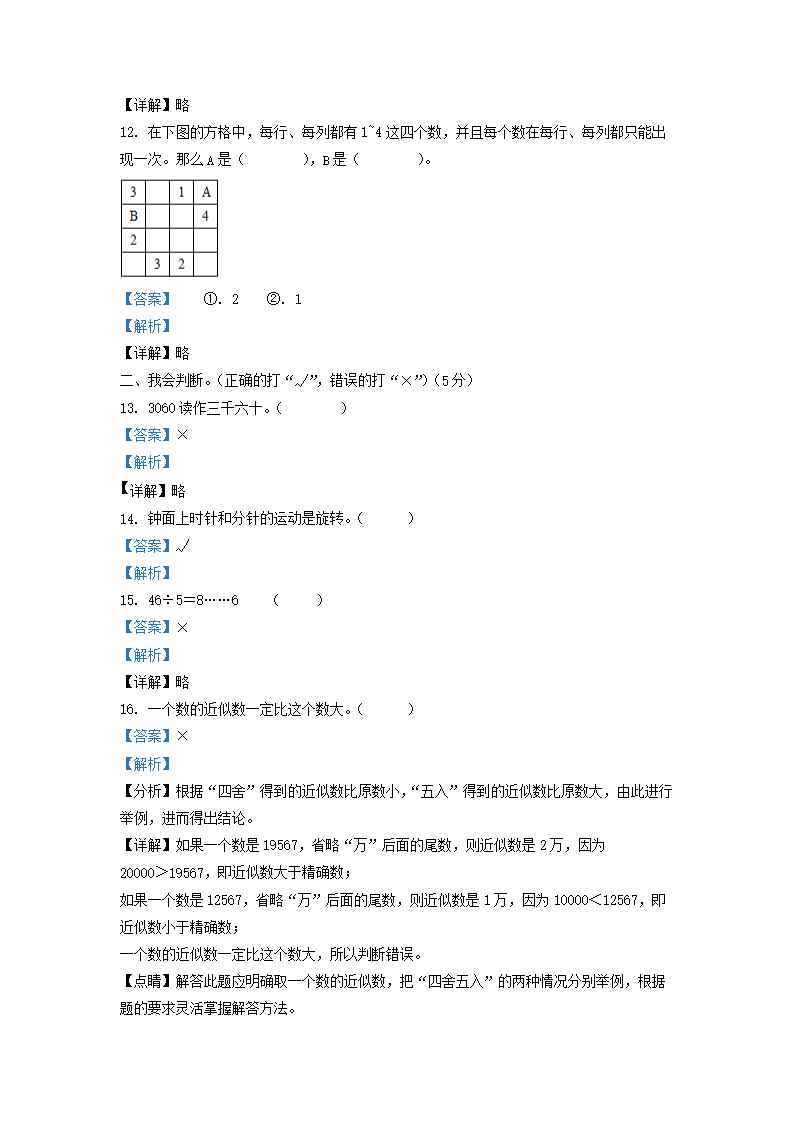 【详解】略

12. 在下图的方格中，每行、每列都有 1~4 这四个数，并且每个数在每行、每列都只能出现一次。那么 A 是（　　），B 是（　　）。

| 3 |  | 1 | A |
|---|---|---|---|
| B |  |  | 4 |
| 2 |  |  |  |
|  | 3 | 2 |  |

【答案】　①. 2　②. 1

【解析】

【详解】略

二、我会判断。（正确的打“√”，错误的打“×”）（5分）

13. 3060 读作三千六十。（　　）

【答案】×

【解析】

【详解】略

14. 钟面上时针和分针的运动是旋转。（　　）

【答案】√

【解析】

15. 46÷5＝8……6　（　　）

【答案】×

【解析】

【详解】略

16. 一个数的近似数一定比这个数大。（　　）

【答案】×

【解析】

【分析】根据“四舍”得到的近似数比原数小，“五入”得到的近似数比原数大，由此进行举例，进而得出结论。

【详解】如果一个数是 19567，省略“万”后面的尾数，则近似数是 2 万，因为 20000＞19567，即近似数大于精确数；

如果一个数是 12567，省略“万”后面的尾数，则近似数是 1 万，因为 10000＜12567，即近似数小于精确数；

一个数的近似数一定比这个数大，所以判断错误。

【点睛】解答此题应明确取一个数的近似数，把“四舍五入”的两种情况分别举例，根据题的要求灵活掌握解答方法。